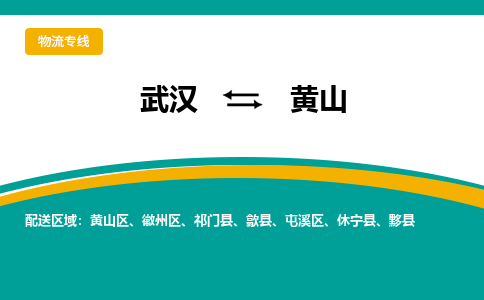 物流专线

武汉 ⇆ 黄山

配送区域：黄山区、徽州区、祁门县、歙县、屯溪区、休宁县、黟县